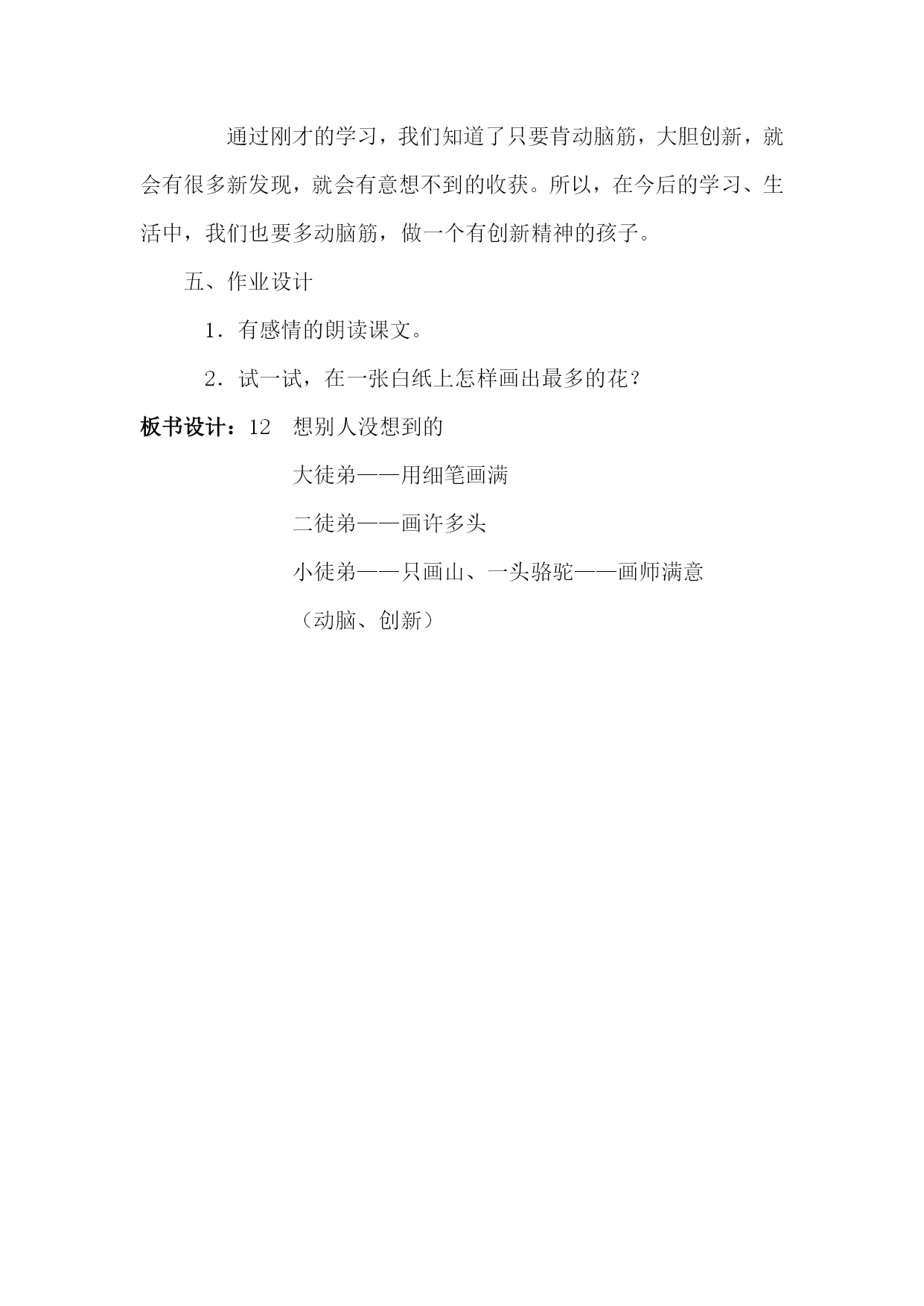 通过刚才的学习，我们知道了只要肯动脑筋，大胆创新，就会有很多新发现，就会有意想不到的收获。所以，在今后的学习、生活中，我们也要多动脑筋，做一个有创新精神的孩子。

五、作业设计

1．有感情的朗读课文。

2．试一试，在一张白纸上怎样画出最多的花？

板书设计：12　想别人没想到的

大徒弟——用细笔画满

二徒弟——画许多头

小徒弟——只画山、一头骆驼——画师满意

（动脑、创新）